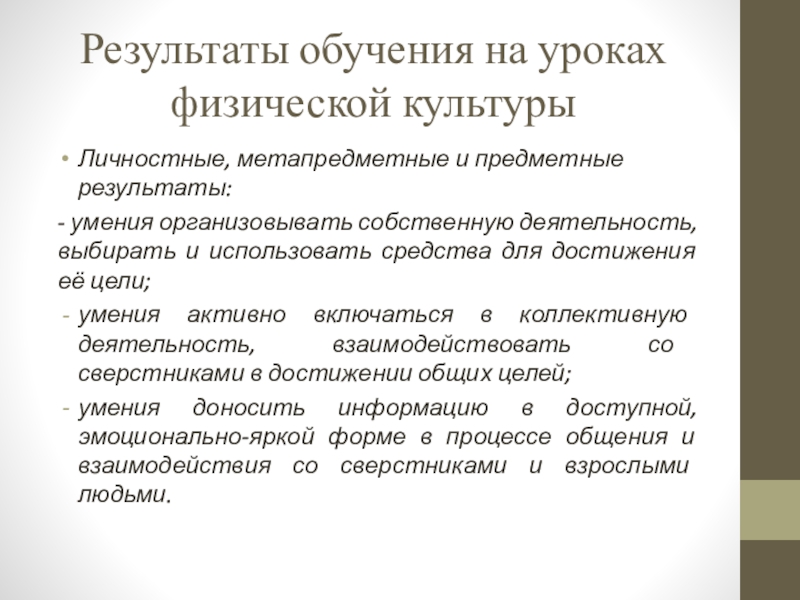 Результаты обучения на уроках физической культуры

• Личностные, метапредметные и предметные результаты:

- умения организовывать собственную деятельность, выбирать и использовать средства для достижения её цели;

- умения активно включаться в коллективную деятельность, взаимодействовать со сверстниками в достижении общих целей;

- умения доносить информацию в доступной, эмоционально-яркой форме в процессе общения и взаимодействия со сверстниками и взрослыми людьми.